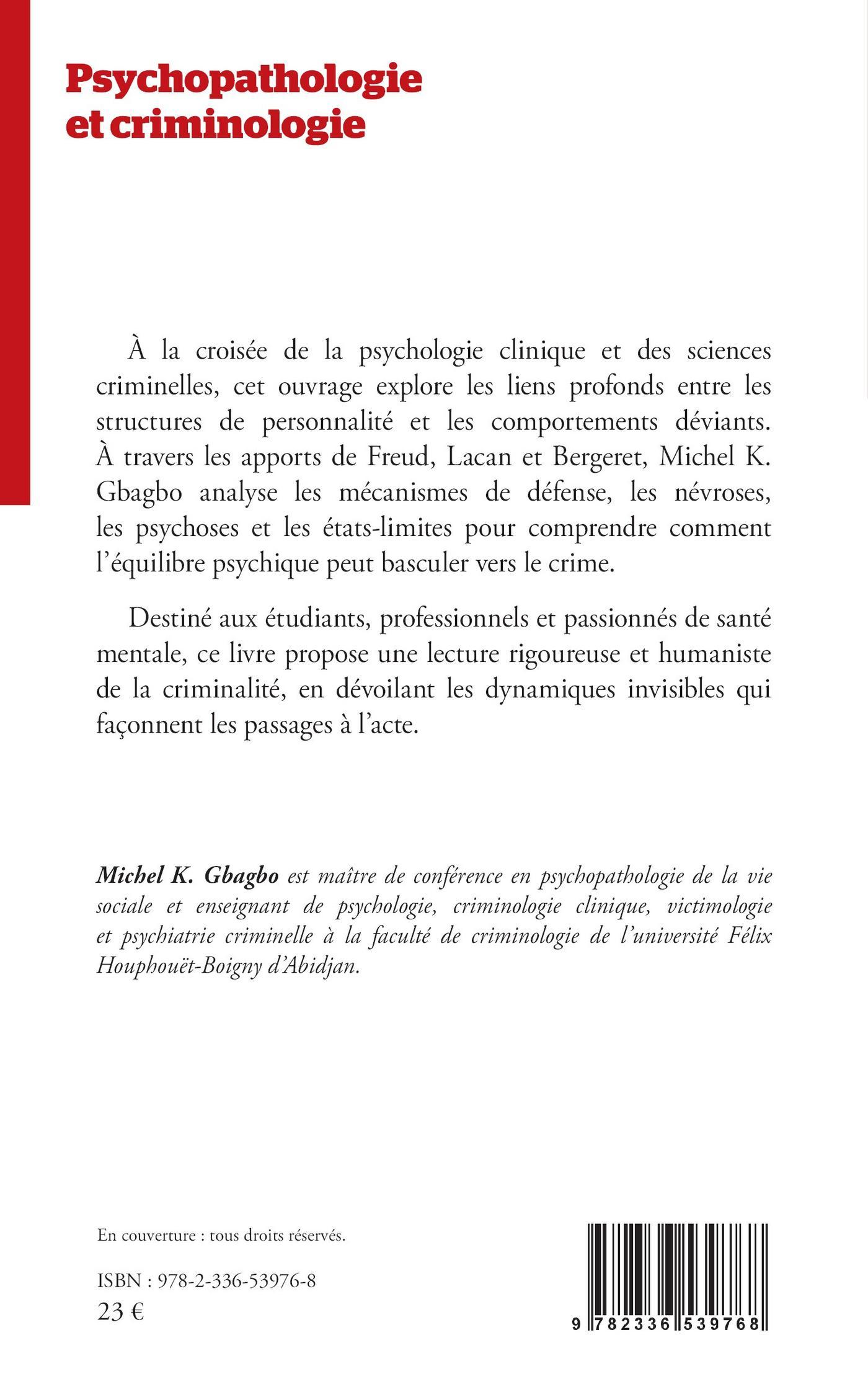 Psychopathologie et criminologie

À la croisée de la psychologie clinique et des sciences criminelles, cet ouvrage explore les liens profonds entre les structures de personnalité et les comportements déviants. À travers les apports de Freud, Lacan et Bergeret, Michel K. Gbagbo analyse les mécanismes de défense, les névroses, les psychoses et les états-limites pour comprendre comment l'équilibre psychique peut basculer vers le crime.

Destiné aux étudiants, professionnels et passionnés de santé mentale, ce livre propose une lecture rigoureuse et humaniste de la criminalité, en dévoilant les dynamiques invisibles qui façonnent les passages à l'acte.

Michel K. Gbagbo est maître de conférence en psychopathologie de la vie sociale et enseignant de psychologie, criminologie clinique, victimologie et psychiatrie criminelle à la faculté de criminologie de l'université Félix Houphouët-Boigny d'Abidjan.

En couverture : tous droits réservés.

ISBN : 978-2-336-53976-8
23 €

9 782336 539768